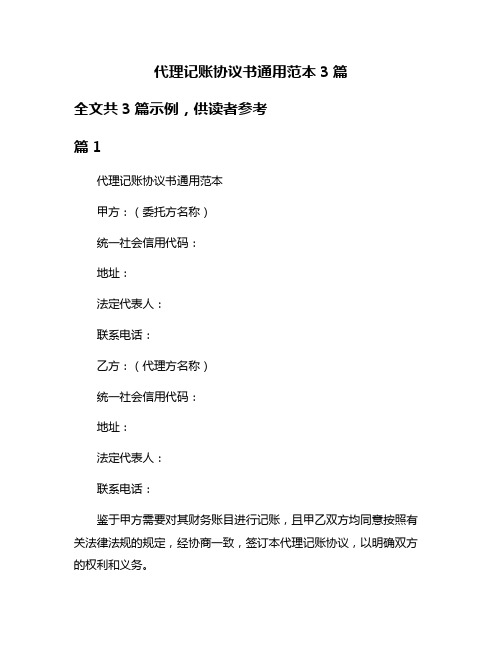 代理记账协议书通用范本 3 篇

全文共 3 篇示例，供读者参考

篇 1

代理记账协议书通用范本

甲方：（委托方名称）

统一社会信用代码：

地址：

法定代表人：

联系电话：

乙方：（代理方名称）

统一社会信用代码：

地址：

法定代表人：

联系电话：

鉴于甲方需要对其财务账目进行记账，且甲乙双方均同意按照有关法律法规的规定，经协商一致，签订本代理记账协议，以明确双方的权利和义务。